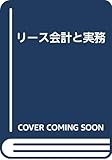 リース会計と実務

COVER COMING SOON